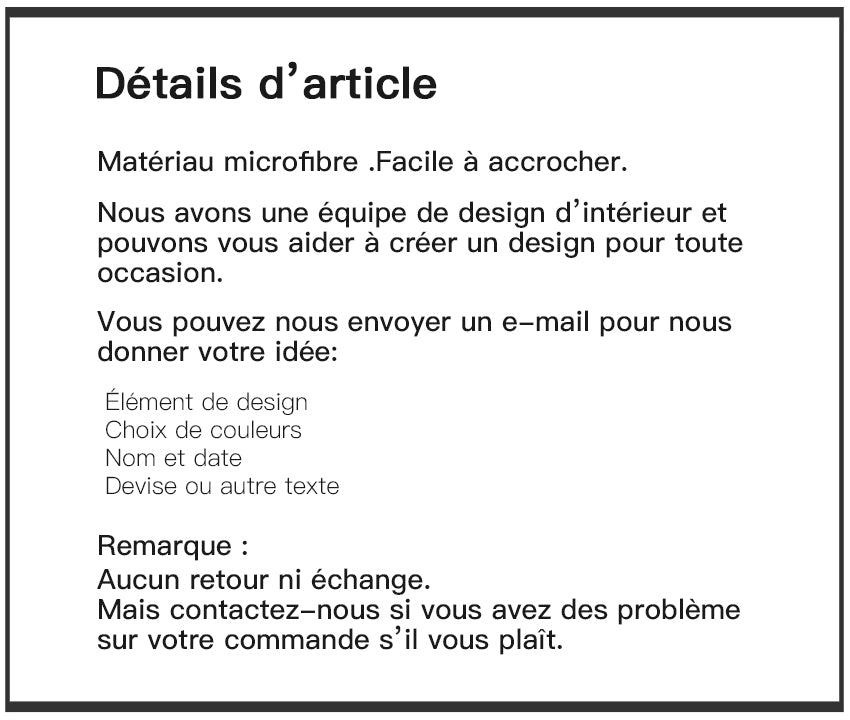 Détails d’article

Matériau microfibre .Facile à accrocher.

Nous avons une équipe de design d’intérieur et pouvons vous aider à créer un design pour toute occasion.

Vous pouvez nous envoyer un e-mail pour nous donner votre idée:

Élément de design
Choix de couleurs
Nom et date
Devise ou autre texte

Remarque :
Aucun retour ni échange.
Mais contactez-nous si vous avez des problème sur votre commande s’il vous plaît.